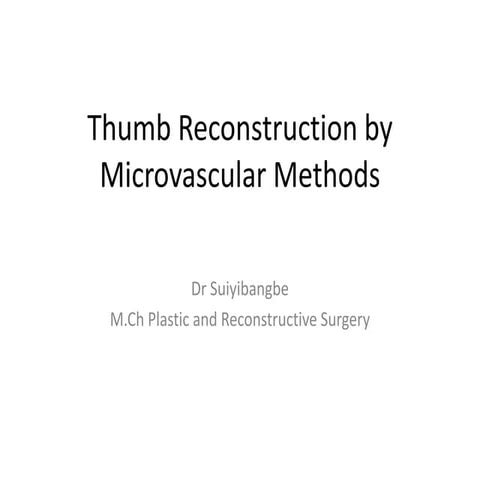 Thumb Reconstruction by Microvascular Methods

Dr Suiyibangbe
M.Ch Plastic and Reconstructive Surgery